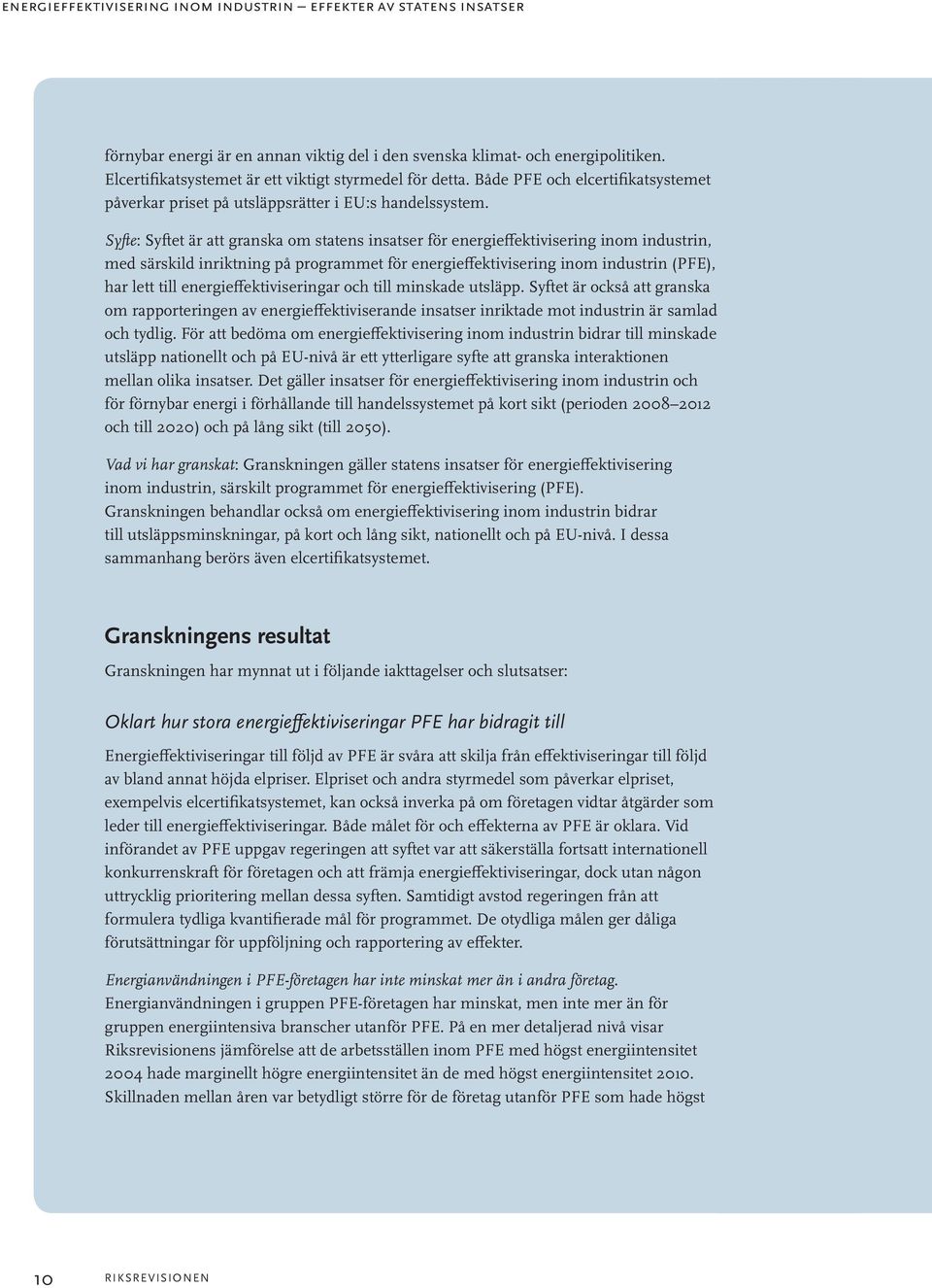 ENERGIEFFEKTIVISERING INOM INDUSTRIN – EFFEKTER AV STATENS INSATSER

förnybar energi är en annan viktig del i den svenska klimat- och energipolitiken. Elcertifikatsystemet är ett viktigt styrmedel för detta. Både PFE och elcertifikatsystemet påverkar priset på utsläppsrätter i EU:s handelssystem.

Syfte: Syftet är att granska om statens insatser för energieffektivisering inom industrin, med särskild inriktning på programmet för energieffektivisering inom industrin (PFE), har lett till energieffektiviseringar och till minskade utsläpp. Syftet är också att granska om rapporteringen av energieffektiviserande insatser inriktade mot industrin är samlad och tydlig. För att bedöma om energieffektivisering inom industrin bidrar till minskade utsläpp nationellt och på EU-nivå är ett ytterligare syfte att granska interaktionen mellan olika insatser. Det gäller insatser för energieffektivisering inom industrin och för förnybar energi i förhållande till handelssystemet på kort sikt (perioden 2008–2012 och till 2020) och på lång sikt (till 2050).

Vad vi har granskat: Granskningen gäller statens insatser för energieffektivisering inom industrin, särskilt programmet för energieffektivisering (PFE). Granskningen behandlar också om energieffektivisering inom industrin bidrar till utsläppsminskningar, på kort och lång sikt, nationellt och på EU-nivå. I dessa sammanhang berörs även elcertifikatsystemet.

Granskningens resultat

Granskningen har mynnat ut i följande iakttagelser och slutsatser:

Oklart hur stora energieffektiviseringar PFE har bidragit till

Energieffektiviseringar till följd av PFE är svåra att skilja från effektiviseringar till följd av bland annat höjda elpriser. Elpriset och andra styrmedel som påverkar elpriset, exempelvis elcertifikatsystemet, kan också inverka på om företagen vidtar åtgärder som leder till energieffektiviseringar. Både målet för och effekterna av PFE är oklara. Vid införandet av PFE uppgav regeringen att syftet var att säkerställa fortsatt internationell konkurrenskraft för företagen och att främja energieffektiviseringar, dock utan någon uttrycklig prioritering mellan dessa syften. Samtidigt avstod regeringen från att formulera tydliga kvantifierade mål för programmet. De otydliga målen ger dåliga förutsättningar för uppföljning och rapportering av effekter.

Energianvändningen i PFE-företagen har inte minskat mer än i andra företag.
Energianvändningen i gruppen PFE-företagen har minskat, men inte mer än för gruppen energiintensiva branscher utanför PFE. På en mer detaljerad nivå visar Riksrevisionens jämförelse att de arbetsställen inom PFE med högst energiintensitet 2004 hade marginellt högre energiintensitet än de med högst energiintensitet 2010. Skillnaden mellan åren var betydligt större för de företag utanför PFE som hade högst

10 RIKSREVISIONEN